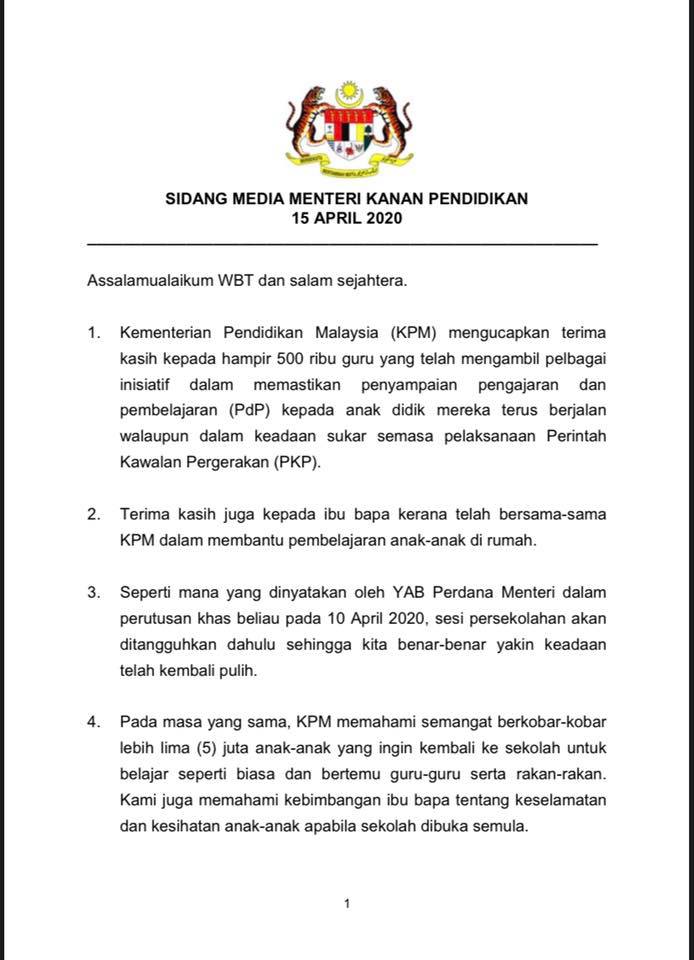 SIDANG MEDIA MENTERI KANAN PENDIDIKAN
15 APRIL 2020

Assalamualaikum WBT dan salam sejahtera.

1. Kementerian Pendidikan Malaysia (KPM) mengucapkan terima kasih kepada hampir 500 ribu guru yang telah mengambil pelbagai inisiatif dalam memastikan penyampaian pengajaran dan pembelajaran (PdP) kepada anak didik mereka terus berjalan walaupun dalam keadaan sukar semasa pelaksanaan Perintah Kawalan Pergerakan (PKP).

2. Terima kasih juga kepada ibu bapa kerana telah bersama-sama KPM dalam membantu pembelajaran anak-anak di rumah.

3. Seperti mana yang dinyatakan oleh YAB Perdana Menteri dalam perutusan khas beliau pada 10 April 2020, sesi persekolahan akan ditangguhkan dahulu sehingga kita benar-benar yakin keadaan telah kembali pulih.

4. Pada masa yang sama, KPM memahami semangat berkobar-kobar lebih lima (5) juta anak-anak yang ingin kembali ke sekolah untuk belajar seperti biasa dan bertemu guru-guru serta rakan-rakan. Kami juga memahami kebimbangan ibu bapa tentang keselamatan dan kesihatan anak-anak apabila sekolah dibuka semula.

1